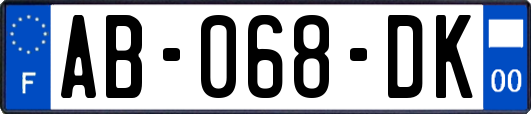 F

AB-068-DK

00